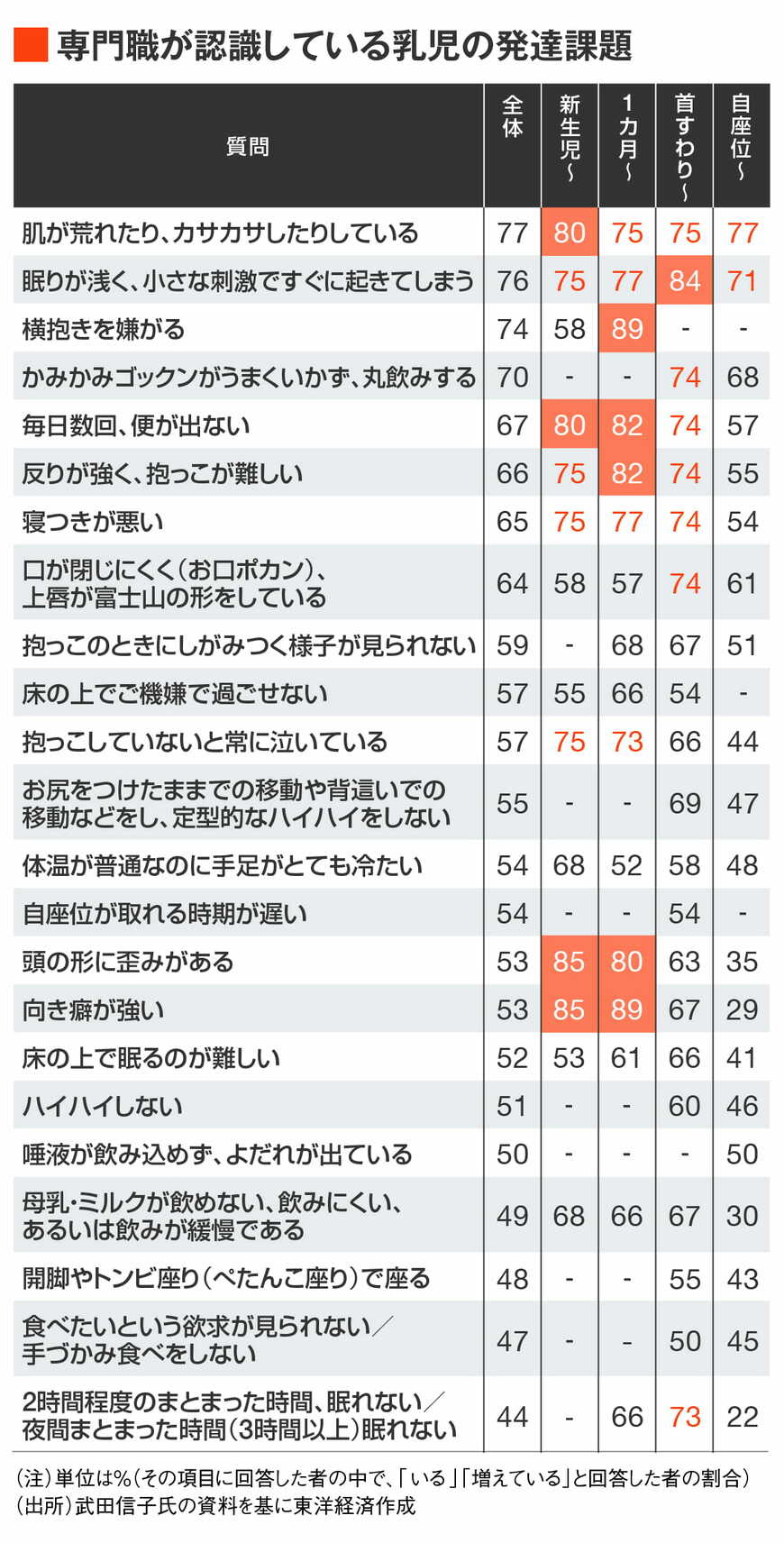 専門職が認識している乳児の発達課題

| 質問 | 全体 | 新生児〜 | 1カ月〜 | 首すわり〜 | 自座位〜 |
|---|---|---|---|---|---|
| 肌が荒れたり、カサカサしたりしている | 77 | 80 | 75 | 75 | 77 |
| 眠りが浅く、小さな刺激ですぐに起きてしまう | 76 | 75 | 77 | 84 | 71 |
| 横抱きを嫌がる | 74 | 58 | 89 | - | - |
| かみかみゴックンがうまくいかず、丸飲みする | 70 | - | - | 74 | 68 |
| 毎日数回、便が出ない | 67 | 80 | 82 | 74 | 57 |
| 反りが強く、抱っこが難しい | 66 | 75 | 82 | 74 | 55 |
| 寝つきが悪い | 65 | 75 | 77 | 74 | 54 |
| 口が閉じにくく(お口ポカン)、上唇が富士山の形をしている | 64 | 58 | 57 | 74 | 61 |
| 抱っこのときにしがみつく様子が見られない | 59 | - | 68 | 67 | 51 |
| 床の上でご機嫌で過ごせない | 57 | 55 | 66 | 54 | - |
| 抱っこしていないと常に泣いている | 57 | 75 | 73 | 66 | 44 |
| お尻をつけたままでの移動や背這いでの移動などをし、定型的なハイハイをしない | 55 | - | - | 69 | 47 |
| 体温が普通なのに手足がとても冷たい | 54 | 68 | 52 | 58 | 48 |
| 自座位が取れる時期が遅い | 54 | - | - | 54 | - |
| 頭の形に歪みがある | 53 | 85 | 80 | 63 | 35 |
| 向き癖が強い | 53 | 85 | 89 | 67 | 29 |
| 床の上で眠るのが難しい | 52 | 53 | 61 | 66 | 41 |
| ハイハイしない | 51 | - | - | 60 | 46 |
| 唾液が飲み込めず、よだれが出ている | 50 | - | - | - | 50 |
| 母乳・ミルクが飲めない、飲みにくい、あるいは飲みが緩慢である | 49 | 68 | 66 | 67 | 30 |
| 開脚やトンビ座り(ぺたんこ座り)で座る | 48 | - | - | 55 | 43 |
| 食べたいという欲求が見られない/手づかみ食べをしない | 47 | - | - | 50 | 45 |
| 2時間程度のまとまった時間、眠れない/夜間まとまった時間(3時間以上)眠れない | 44 | - | 66 | 73 | 22 |

(注)単位は%(その項目に回答した者の中で、「いる」「増えている」と回答した者の割合)
(出所)武田信子氏の資料を基に東洋経済作成